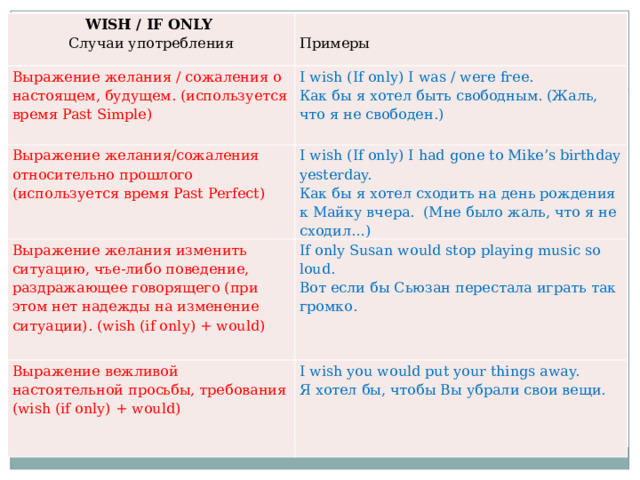 | WISH / IF ONLY Случаи употребления | Примеры |
|---|---|
| Выражение желания / сожаления о настоящем, будущем. (используется время Past Simple) | I wish (If only) I was / were free. Как бы я хотел быть свободным. (Жаль, что я не свободен.) |
| Выражение желания/сожаления относительно прошлого (используется время Past Perfect) | I wish (If only) I had gone to Mike's birthday yesterday. Как бы я хотел сходить на день рождения к Майку вчера. (Мне было жаль, что я не сходил...) |
| Выражение желания изменить ситуацию, чье-либо поведение, раздражающее говорящего (при этом нет надежды на изменение ситуации). (wish (if only) + would) | If only Susan would stop playing music so loud. Вот если бы Сьюзан перестала играть так громко. |
| Выражение вежливой настоятельной просьбы, требования (wish (if only) + would) | I wish you would put your things away. Я хотел бы, чтобы Вы убрали свои вещи. |